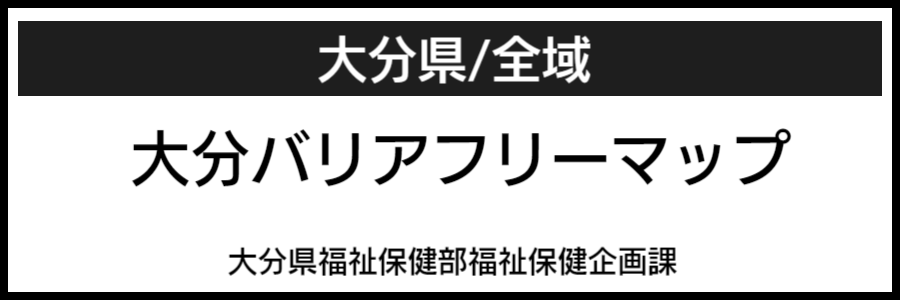 大分県/全域

大分バリアフリーマップ

大分県福祉保健部福祉保健企画課